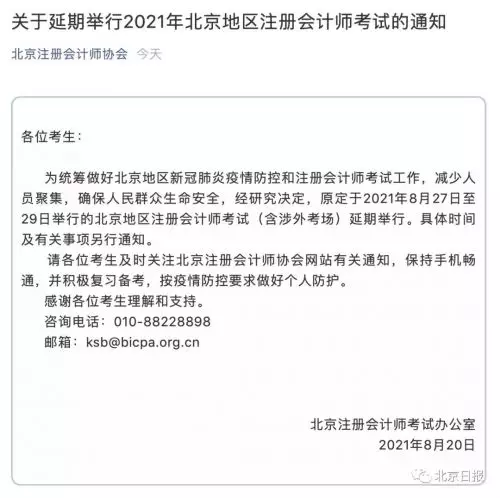 关于延期举行2021年北京地区注册会计师考试的通知

北京注册会计师协会 今天

各位考生：

为统筹做好北京地区新冠肺炎疫情防控和注册会计师考试工作，减少人员聚集，确保人民群众生命安全，经研究决定，原定于2021年8月27日至29日举行的北京地区注册会计师考试（含涉外考场）延期举行。具体时间及有关事项另行通知。

请各位考生及时关注北京注册会计师协会网站有关通知，保持手机畅通，并积极复习备考，按疫情防控要求做好个人防护。

感谢各位考生理解和支持。

咨询电话：010-88228898

邮箱：ksb@bicpa.org.cn

北京注册会计师考试办公室
2021年8月20日

北京日报